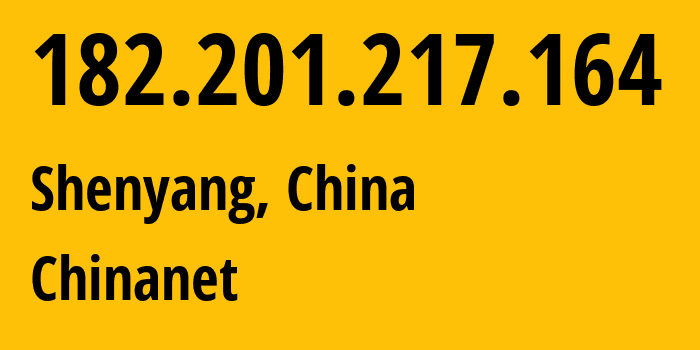 182.201.217.164

Shenyang, China

Chinanet